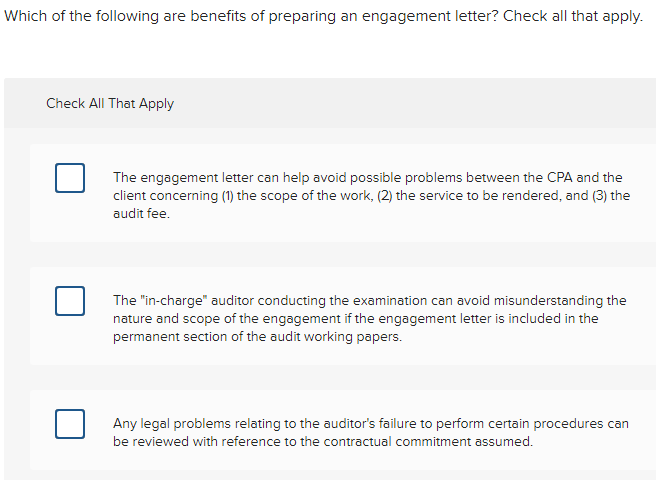 Which of the following are benefits of preparing an engagement letter? Check all that apply.

Check All That Apply

The engagement letter can help avoid possible problems between the CPA and the client concerning (1) the scope of the work, (2) the service to be rendered, and (3) the audit fee.

The "in-charge" auditor conducting the examination can avoid misunderstanding the nature and scope of the engagement if the engagement letter is included in the permanent section of the audit working papers.

Any legal problems relating to the auditor's failure to perform certain procedures can be reviewed with reference to the contractual commitment assumed.